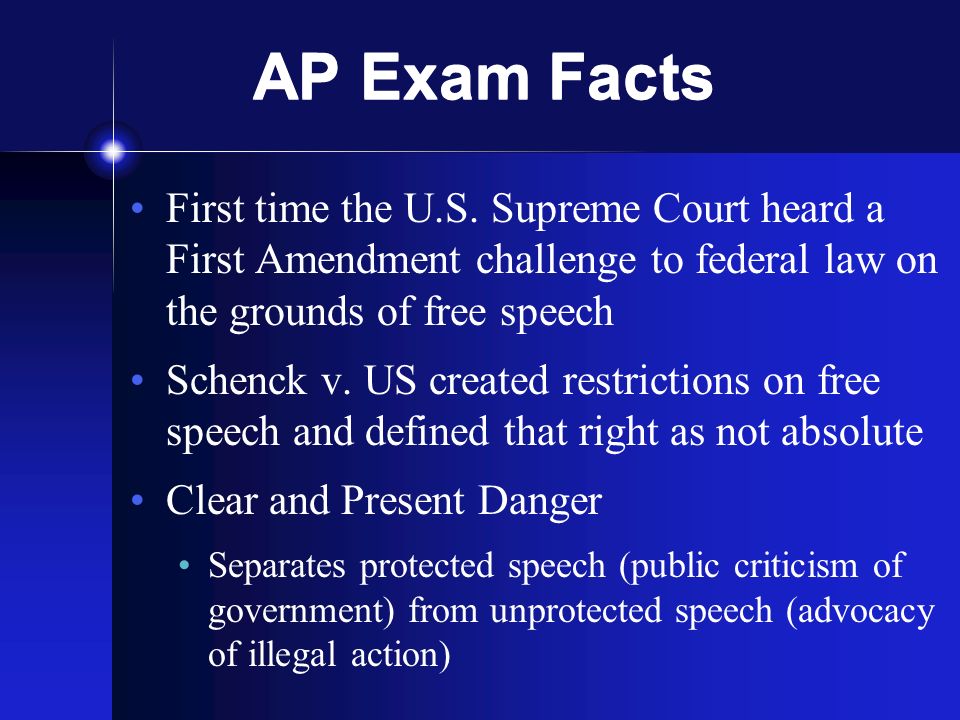 AP Exam Facts

• First time the U.S. Supreme Court heard a First Amendment challenge to federal law on the grounds of free speech

• Schenck v. US created restrictions on free speech and defined that right as not absolute

• Clear and Present Danger

• Separates protected speech (public criticism of government) from unprotected speech (advocacy of illegal action)